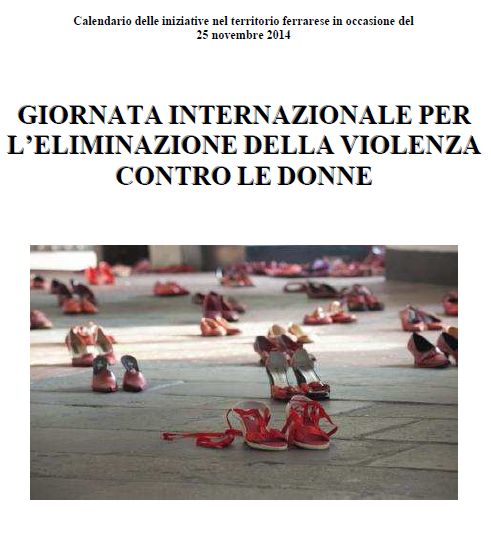 Calendario delle iniziative nel territorio ferrarese in occasione del 25 novembre 2014

GIORNATA INTERNAZIONALE PER L'ELIMINAZIONE DELLA VIOLENZA CONTRO LE DONNE